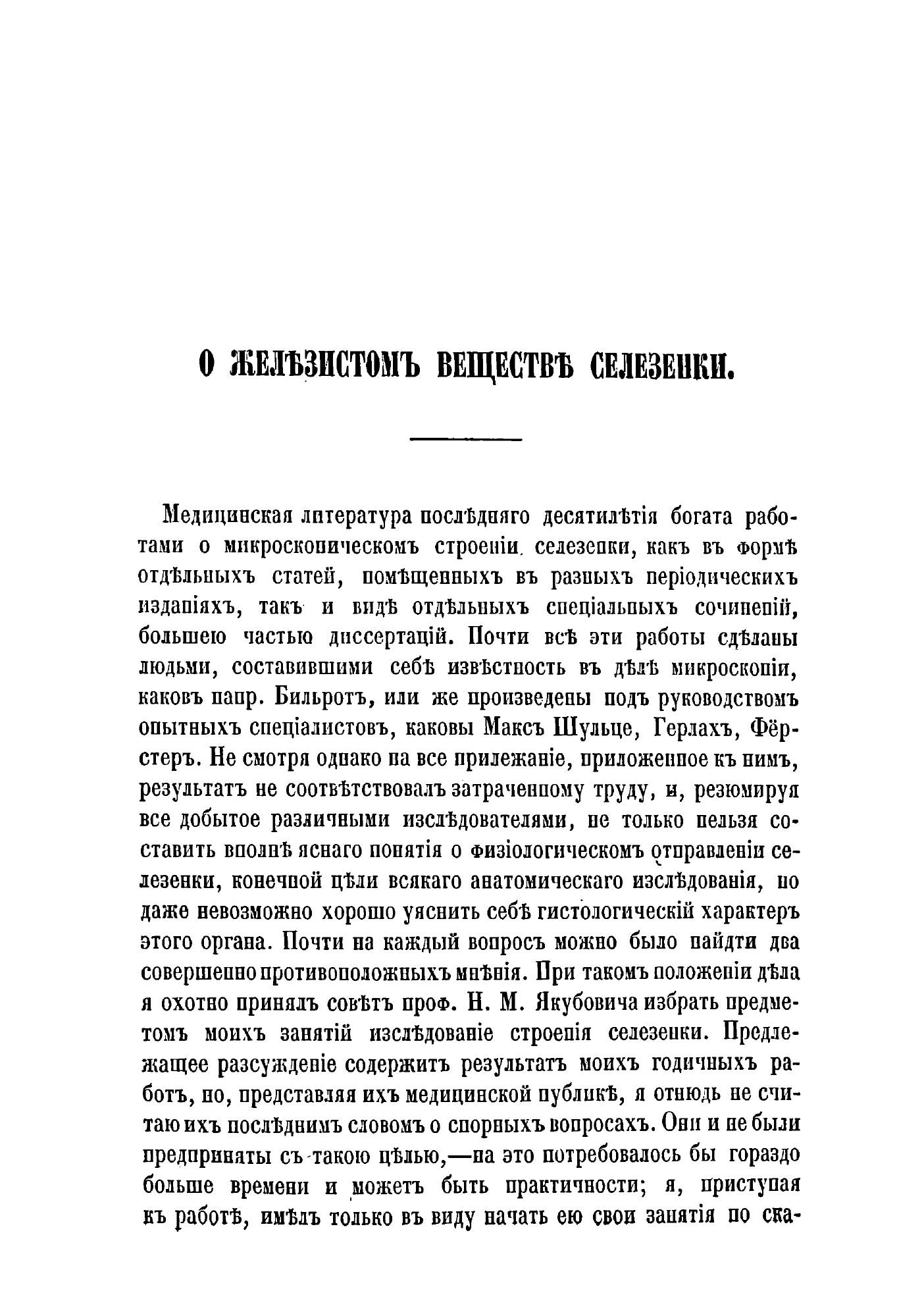 О ЖЕЛѢЗИСТОМЪ ВЕЩЕСТВѢ СЕЛЕЗЕНКИ.

Медицинская литература послѣдняго десятилѣтія богата работами о микроскопическомъ строеніи селезенки, какъ въ формѣ отдѣльныхъ статей, помѣщенныхъ въ разныхъ періодическихъ изданіяхъ, такъ и видѣ отдѣльныхъ спеціальныхъ сочиненій, большею частью диссертацій. Почти всѣ эти работы сдѣланы людьми, составившими себѣ извѣстность въ дѣлѣ микроскопіи, каковъ напр. Бильротъ, или же произведены подъ руководствомъ опытныхъ спеціалистовъ, каковы Максъ Шульце, Герлахъ, Фёрстеръ. Не смотря однако на все прилежаніе, приложенное къ нимъ, результатъ не соотвѣтствовалъ затраченному труду, и, резюмируя все добытое различными изслѣдователями, не только нельзя составить вполнѣ яснаго понятія о физіологическомъ отправленіи селезенки, конечной цѣли всякаго анатомическаго изслѣдованія, но даже невозможно хорошо уяснить себѣ гистологическій характеръ этого органа. Почти на каждый вопросъ можно было найдти два совершенно противоположныхъ мнѣнія. При такомъ положеніи дѣла я охотно принялъ совѣтъ проф. Н. М. Якубовича избрать предметомъ моихъ занятій изслѣдованіе строенія селезенки. Предлежащее разсужденіе содержитъ результатъ моихъ годичныхъ работъ, но, представляя ихъ медицинской публикѣ, я отнюдь не считаю ихъ послѣднимъ словомъ о спорныхъ вопросахъ. Они и не были предприняты съ такою цѣлью,—на это потребовалось бы гораздо больше времени и можетъ быть практичности; я, приступая къ работѣ, имѣлъ только въ виду начать ею свои занятія по ска-